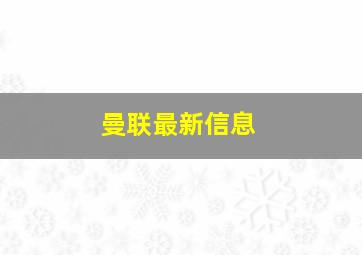 曼联最新信息